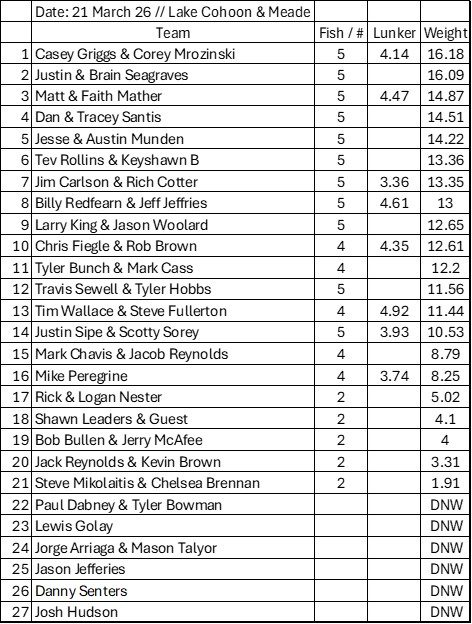 |  | Date: 21 March 26 // Lake Cohoon & Meade |  |  |  |
|---|---|---|---|---|
|  | Team | Fish / # | Lunker | Weight |
| 1 | Casey Griggs & Corey Mrozinski | 5 | 4.14 | 16.18 |
| 2 | Justin & Brain Seagraves | 5 |  | 16.09 |
| 3 | Matt & Faith Mather | 5 | 4.47 | 14.87 |
| 4 | Dan & Tracey Santis | 5 |  | 14.51 |
| 5 | Jesse & Austin Munden | 5 |  | 14.22 |
| 6 | Tev Rollins & Keyshawn B | 5 |  | 13.36 |
| 7 | Jim Carlson & Rich Cotter | 5 | 3.36 | 13.35 |
| 8 | Billy Redfearn & Jeff Jeffries | 5 | 4.61 | 13 |
| 9 | Larry King & Jason Woolard | 5 |  | 12.65 |
| 10 | Chris Fiegle & Rob Brown | 4 | 4.35 | 12.61 |
| 11 | Tyler Bunch & Mark Cass | 4 |  | 12.2 |
| 12 | Travis Sewell & Tyler Hobbs | 5 |  | 11.56 |
| 13 | Tim Wallace & Steve Fullerton | 4 | 4.92 | 11.44 |
| 14 | Justin Sipe & Scotty Sorey | 5 | 3.93 | 10.53 |
| 15 | Mark Chavis & Jacob Reynolds | 4 |  | 8.79 |
| 16 | Mike Peregrine | 4 | 3.74 | 8.25 |
| 17 | Rick & Logan Nester | 2 |  | 5.02 |
| 18 | Shawn Leaders & Guest | 2 |  | 4.1 |
| 19 | Bob Bullen & Jerry McAfee | 2 |  | 4 |
| 20 | Jack Reynolds & Kevin Brown | 2 |  | 3.31 |
| 21 | Steve Mikolaitis & Chelsea Brennan | 2 |  | 1.91 |
| 22 | Paul Dabney & Tyler Bowman |  |  | DNW |
| 23 | Lewis Golay |  |  | DNW |
| 24 | Jorge Arriaga & Mason Talyor |  |  | DNW |
| 25 | Jason Jefferies |  |  | DNW |
| 26 | Danny Senters |  |  | DNW |
| 27 | Josh Hudson |  |  | DNW |